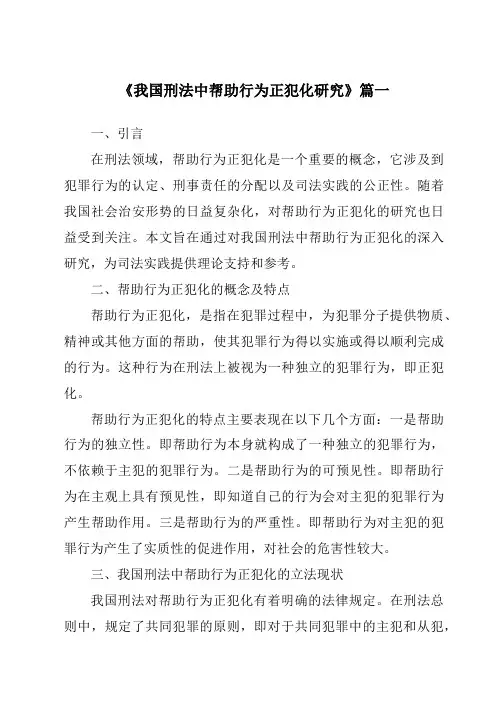 《我国刑法中帮助行为正犯化研究》篇一

一、引言

在刑法领域，帮助行为正犯化是一个重要的概念，它涉及到犯罪行为的认定、刑事责任的分配以及司法实践的公正性。随着我国社会治安形势的日益复杂化，对帮助行为正犯化的研究也日益受到关注。本文旨在通过对我国刑法中帮助行为正犯化的深入研究，为司法实践提供理论支持和参考。

二、帮助行为正犯化的概念及特点

帮助行为正犯化，是指在犯罪过程中，为犯罪分子提供物质、精神或其他方面的帮助，使其犯罪行为得以实施或得以顺利完成的行为。这种行为在刑法上被视为一种独立的犯罪行为，即正犯化。

帮助行为正犯化的特点主要表现在以下几个方面：一是帮助行为的独立性。即帮助行为本身就构成了一种独立的犯罪行为，不依赖于主犯的犯罪行为。二是帮助行为的可预见性。即帮助行为在主观上具有预见性，即知道自己的行为会对主犯的犯罪行为产生帮助作用。三是帮助行为的严重性。即帮助行为对主犯的犯罪行为产生了实质性的促进作用，对社会的危害性较大。

三、我国刑法中帮助行为正犯化的立法现状

我国刑法对帮助行为正犯化有着明确的法律规定。在刑法总则中，规定了共同犯罪的原则，即对于共同犯罪中的主犯和从犯，